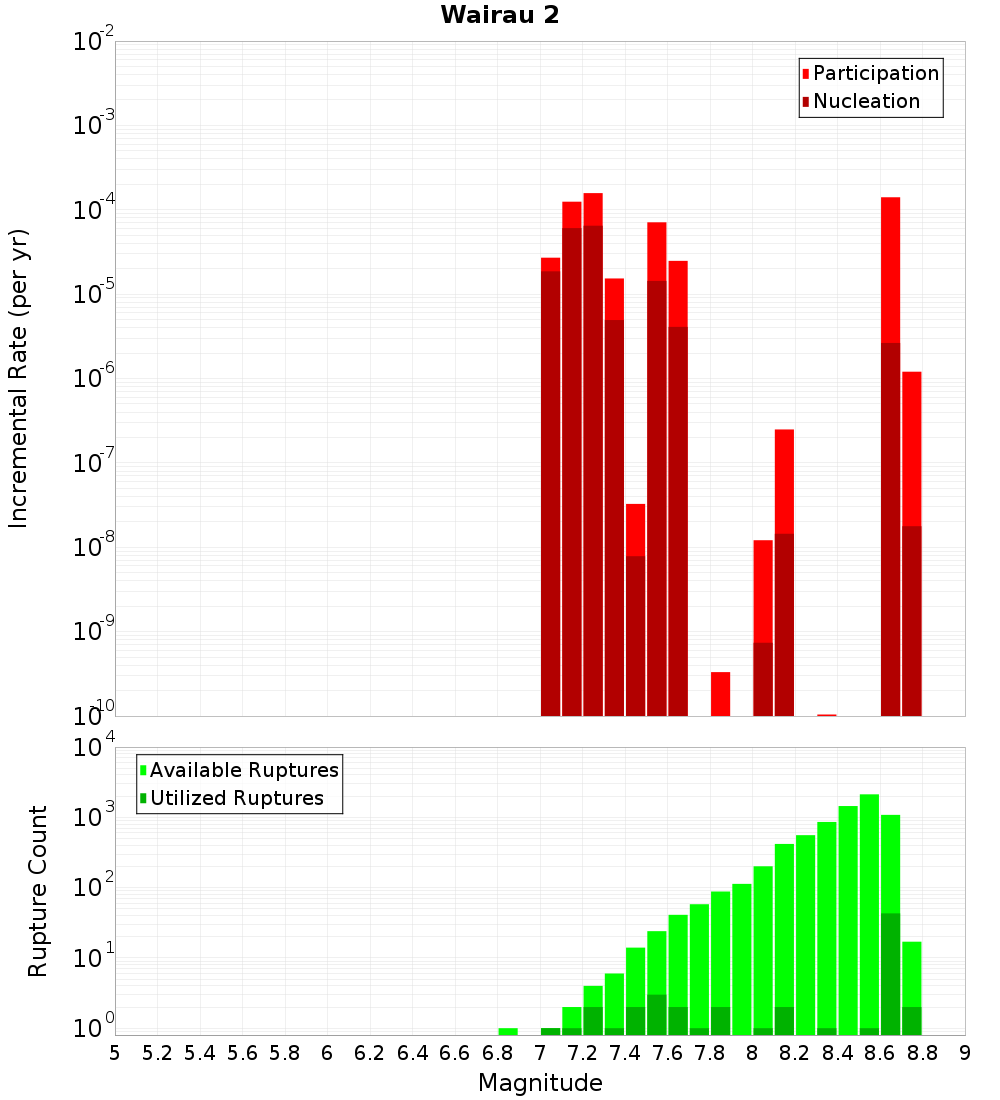 Wairau 2

Participation
Nucleation

Incremental Rate (per yr)

$10^{-2}$
$10^{-3}$
$10^{-4}$
$10^{-5}$
$10^{-6}$
$10^{-7}$
$10^{-8}$
$10^{-9}$
$10^{-10}$

Available Ruptures
Utilized Ruptures

Rupture Count

$10^{4}$
$10^{3}$
$10^{2}$
$10^{1}$
$10^{0}$

5 5.2 5.4 5.6 5.8 6 6.2 6.4 6.6 6.8 7 7.2 7.4 7.6 7.8 8 8.2 8.4 8.6 8.8 9

Magnitude